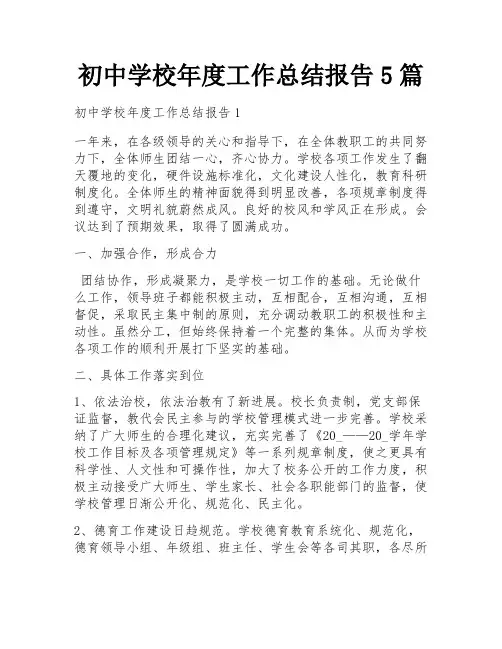 初中学校年度工作总结报告 5 篇

初中学校年度工作总结报告 1

一年来，在各级领导的关心和指导下，在全体教职工的共同努力下，全体师生团结一心，齐心协力。学校各项工作发生了翻天覆地的变化，硬件设施标准化，文化建设人性化，教育科研制度化。全体师生的精神面貌得到明显改善，各项规章制度得到遵守，文明礼貌蔚然成风。良好的校风和学风正在形成。会议达到了预期效果，取得了圆满成功。

一、加强合作，形成合力

团结协作，形成凝聚力，是学校一切工作的基础。无论做什么工作，领导班子都能积极主动，互相配合，互相沟通，互相督促，采取民主集中制的原则，充分调动教职工的积极性和主动性。虽然分工，但始终保持着一个完整的集体。从而为学校各项工作的顺利开展打下坚实的基础。

二、具体工作落实到位

1、依法治校，依法治教有了新进展。校长负责制，党支部保证监督，教代会民主参与的学校管理模式进一步完善。学校采纳了广大师生的合理化建议，充实完善了《20_——20_学年学校工作目标及各项管理规定》等一系列规章制度，使之更具有科学性、人文性和可操作性，加大了校务公开的工作力度，积极主动接受广大师生、学生家长、社会各职能部门的监督，使学校管理日渐公开化、规范化、民主化。

2、德育工作建设日趋规范。学校德育教育系统化、规范化，德育领导小组、年级组、班主任、学生会等各司其职，各尽所